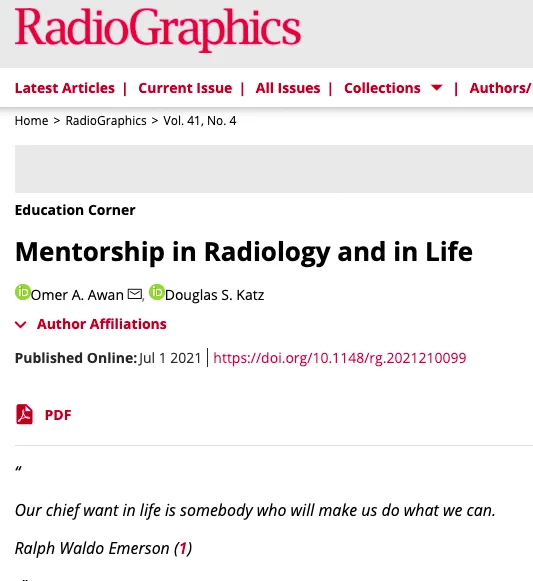 RadioGraphics

Latest Articles | Current Issue | All Issues | Collections | Authors/

Home > RadioGraphics > Vol. 41, No. 4

Education Corner

Mentorship in Radiology and in Life

Omer A. Awan, Douglas S. Katz

Author Affiliations

Published Online: Jul 1 2021 | https://doi.org/10.1148/rg.2021210099

PDF

"

Our chief want in life is somebody who will make us do what we can.

Ralph Waldo Emerson (1)